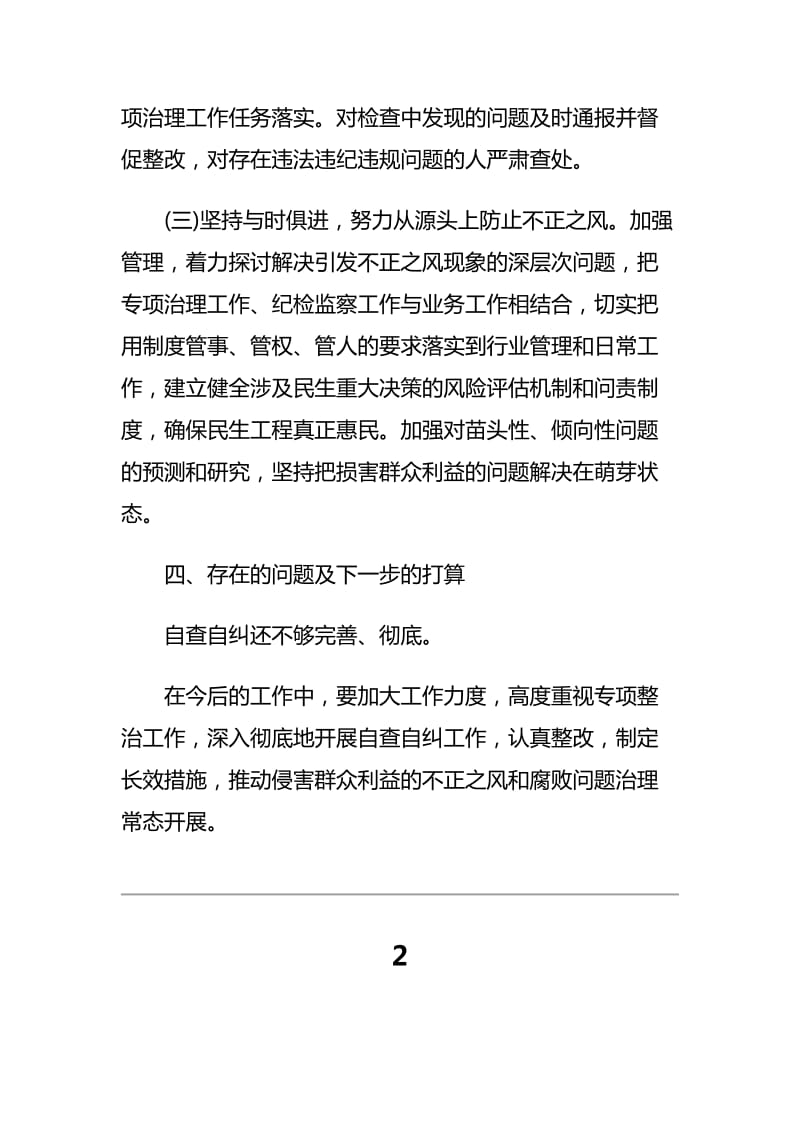 项治理工作任务落实。对检查中发现的问题及时通报并督促整改，对存在违法违纪违规问题的人严肃查处。

(三)坚持与时俱进，努力从源头上防止不正之风。加强管理，着力探讨解决引发不正之风现象的深层次问题，把专项治理工作、纪检监察工作与业务工作相结合，切实把用制度管事、管权、管人的要求落实到行业管理和日常工作，建立健全涉及民生重大决策的风险评估机制和问责制度，确保民生工程真正惠民。加强对苗头性、倾向性问题的预测和研究，坚持把损害群众利益的问题解决在萌芽状态。

四、存在的问题及下一步的打算

自查自纠还不够完善、彻底。

在今后的工作中，要加大工作力度，高度重视专项整治工作，深入彻底地开展自查自纠工作，认真整改，制定长效措施，推动侵害群众利益的不正之风和腐败问题治理常态开展。

2